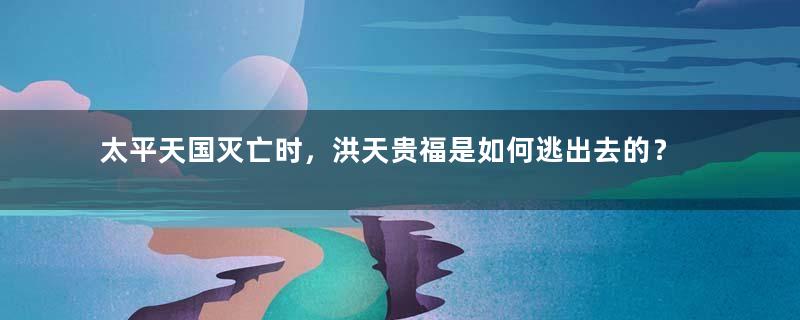 太平天国灭亡时，洪天贵福是如何逃出去的？